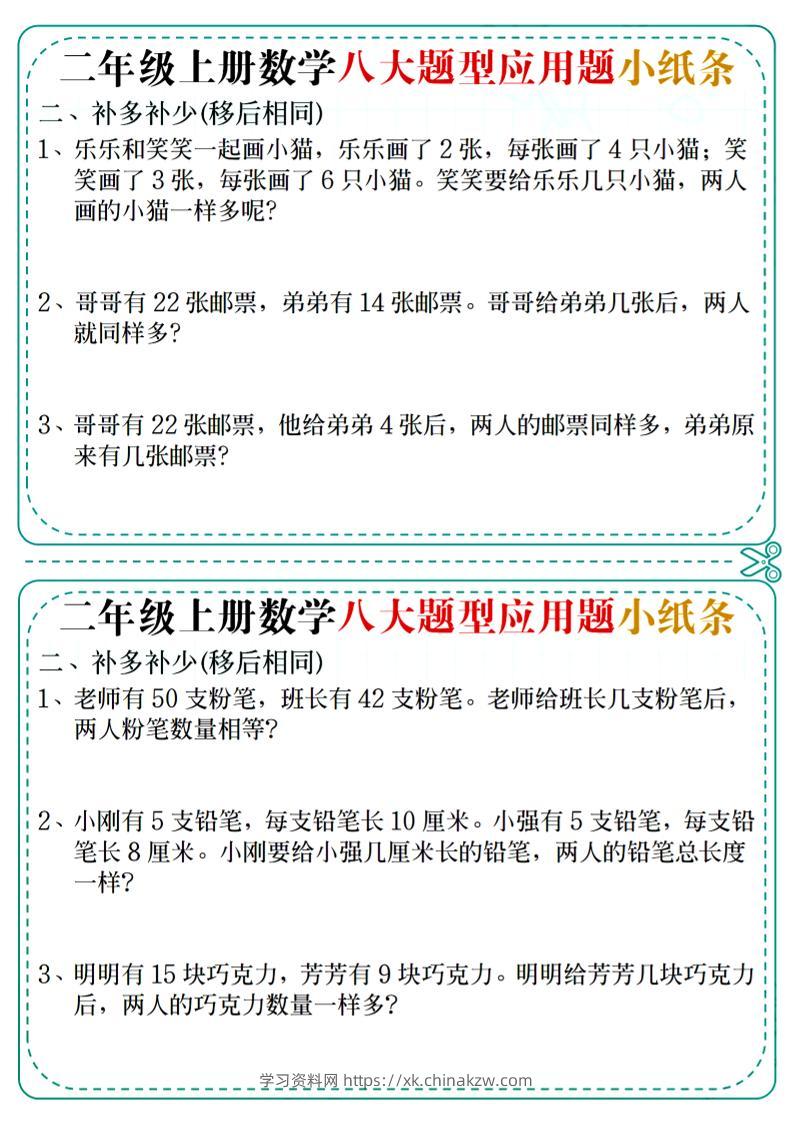 二年级上册数学八大题型应用题小纸条

二、补多补少(移后相同)

1、乐乐和笑笑一起画小猫，乐乐画了 2 张，每张画了 4 只小猫；笑笑画了 3 张，每张画了 6 只小猫。笑笑要给乐乐几只小猫，两人画的小猫一样多呢?

2、哥哥有 22 张邮票，弟弟有 14 张邮票。哥哥给弟弟几张后，两人就同样多?

3、哥哥有 22 张邮票，他给弟弟 4 张后，两人的邮票同样多，弟弟原来有几张邮票?

二年级上册数学八大题型应用题小纸条

二、补多补少(移后相同)

1、老师有 50 支粉笔，班长有 42 支粉笔。老师给班长几支粉笔后，两人粉笔数量相等?

2、小刚有 5 支铅笔，每支铅笔长 10 厘米。小强有 5 支铅笔，每支铅笔长 8 厘米。小刚要给小强几厘米长的铅笔，两人的铅笔总长度一样?

3、明明有 15 块巧克力，芳芳有 9 块巧克力。明明给芳芳几块巧克力后，两人的巧克力数量一样多?

学习资料网 https://xk.chinakzw.com